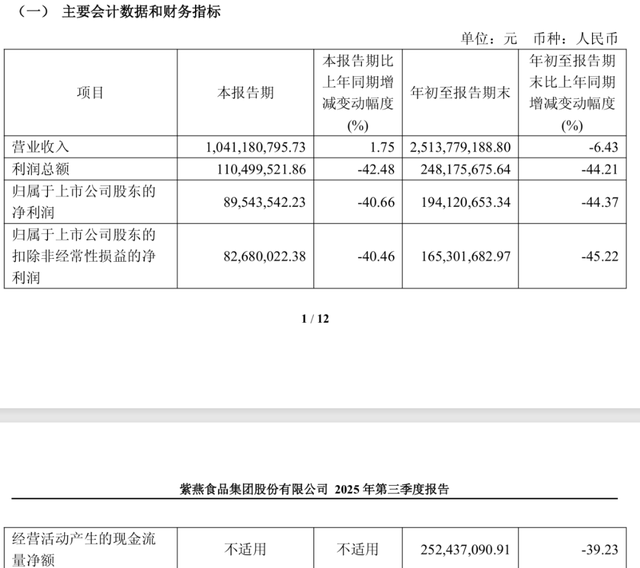 （一） 主要会计数据和财务指标

单位：元 币种：人民币

| 项目 | 本报告期 | 本报告期比上年同期增减变动幅度(%) | 年初至报告期末 | 年初至报告期末比上年同期增减变动幅度(%) |
|---|---|---|---|---|
| 营业收入 | 1,041,180,795.73 | 1.75 | 2,513,779,188.80 | -6.43 |
| 利润总额 | 110,499,521.86 | -42.48 | 248,175,675.64 | -44.21 |
| 归属于上市公司股东的净利润 | 89,543,542.23 | -40.66 | 194,120,653.34 | -44.37 |
| 归属于上市公司股东的扣除非经常性损益的净利润 | 82,680,022.38 | -40.46 | 165,301,682.97 | -45.22 |

1 / 12

紫燕食品集团股份有限公司 2025 年第三季度报告

| 经营活动产生的现金流量净额 | 不适用 | 不适用 | 252,437,090.91 | -39.23 |
|---|---|---|---|---|